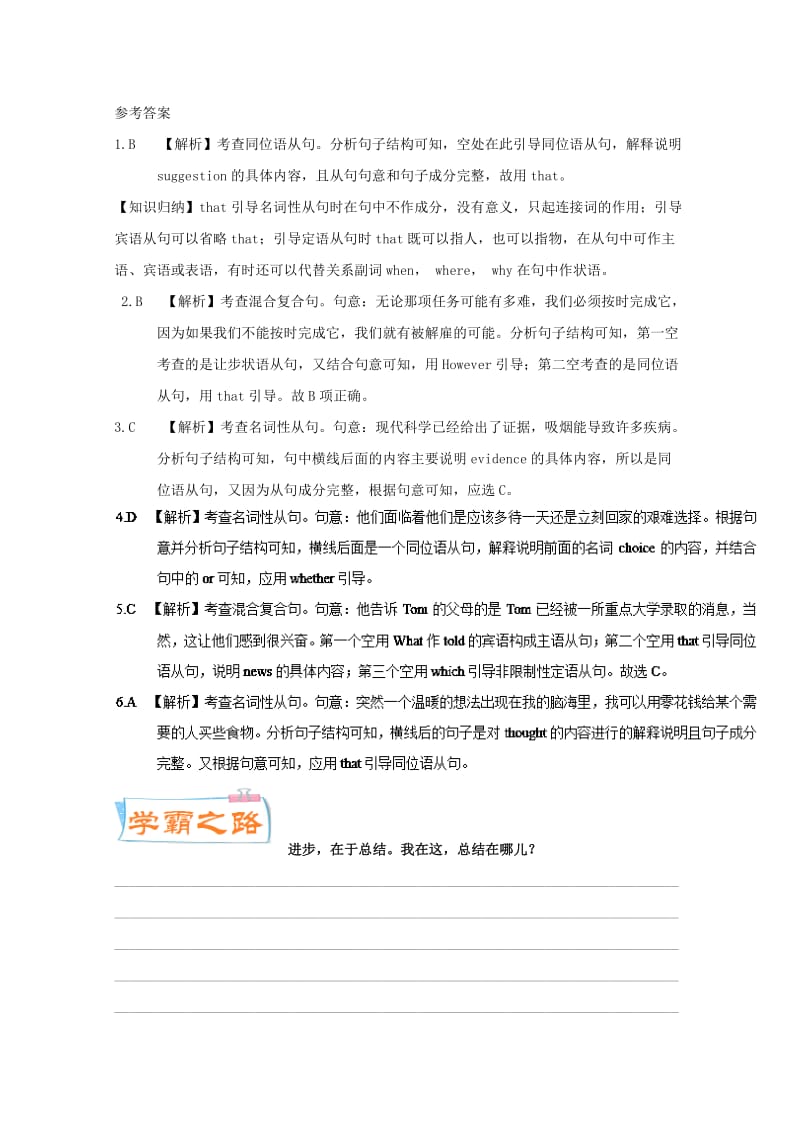 参考答案

1.B 【解析】考查同位语从句。分析句子结构可知，空处在此引导同位语从句，解释说明 suggestion 的具体内容，且从句句意和句子成分完整，故用 that。

【知识归纳】that 引导名词性从句时在句中不作成分，没有意义，只起连接词的作用；引导宾语从句可以省略 that；引导定语从句时 that 既可以指人，也可以指物，在从句中可作主语、宾语或表语，有时还可以代替关系副词 when， where， why 在句中作状语。

2.B 【解析】考查混合复合句。句意：无论那项任务可能有多难，我们必须按时完成它，因为如果我们不能按时完成它，我们就有被解雇的可能。分析句子结构可知，第一空考查的是让步状语从句，又结合句意可知，用 However 引导；第二空考查的是同位语从句，用 that 引导。故 B 项正确。

3.C 【解析】考查名词性从句。句意：现代科学已经给出了证据，吸烟能导致许多疾病。分析句子结构可知，句中横线后面的内容主要说明 evidence 的具体内容，所以是同位语从句，又因为从句成分完整，根据句意可知，应选 C。

4.D 【解析】考查名词性从句。句意：他们面临着他们是应该多待一天还是立刻回家的艰难选择。根据句意并分析句子结构可知，横线后面是一个同位语从句，解释说明前面的名词 choice 的内容，并结合句中的 or 可知，应用 whether 引导。

5.C 【解析】考查混合复合句。句意：他告诉 Tom 的父母的是 Tom 已经被一所重点大学录取的消息，当然，这让他们感到很兴奋。第一个空用 What 作 told 的宾语构成主语从句；第二个空用 that 引导同位语从句，说明 news 的具体内容；第三个空用 which 引导非限制性定语从句。故选 C。

6.A 【解析】考查名词性从句。句意：突然一个温暖的想法出现在我的脑海里，我可以用零花钱给某个需要的人买些食物。分析句子结构可知，横线后的句子是对 thought 的内容进行的解释说明且句子成分完整。又根据句意可知，应用 that 引导同位语从句。

学霸之路

进步，在于总结。我在这，总结在哪儿？